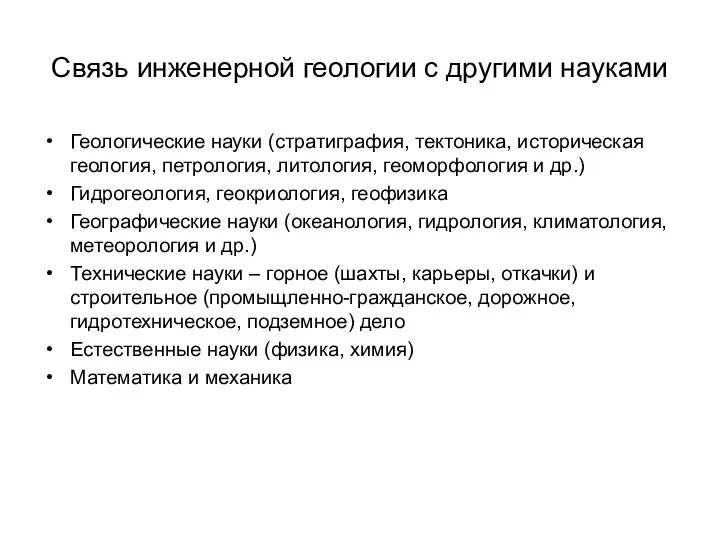 Связь инженерной геологии с другими науками

• Геологические науки (стратиграфия, тектоника, историческая геология, петрология, литология, геоморфология и др.)
• Гидрогеология, геокриология, геофизика
• Географические науки (океанология, гидрология, климатология, метеорология и др.)
• Технические науки – горное (шахты, карьеры, откачки) и строительное (промыщленно-гражданское, дорожное, гидротехническое, подземное) дело
• Естественные науки (физика, химия)
• Математика и механика